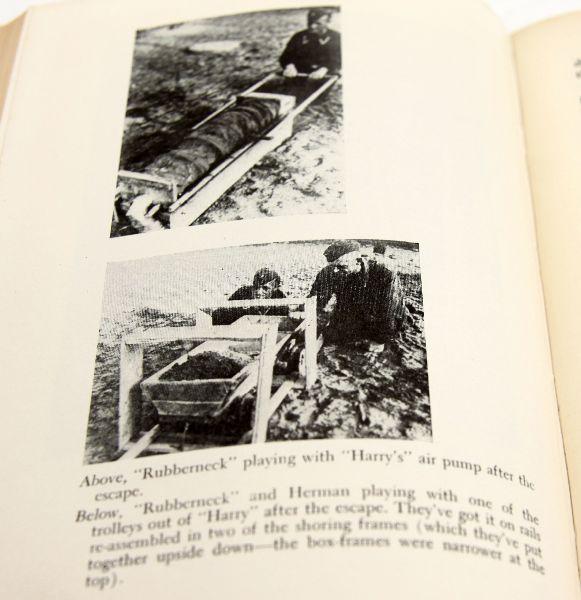 Above, "Rubberneck" playing with "Harry's" air pump after the escape.

Below, "Rubberneck" and Herman playing with one of the trolleys out of "Harry" after the escape. They've got it on rails re-assembled in two of the shoring frames (which they've put together upside down—the box-frames were narrower at the top).